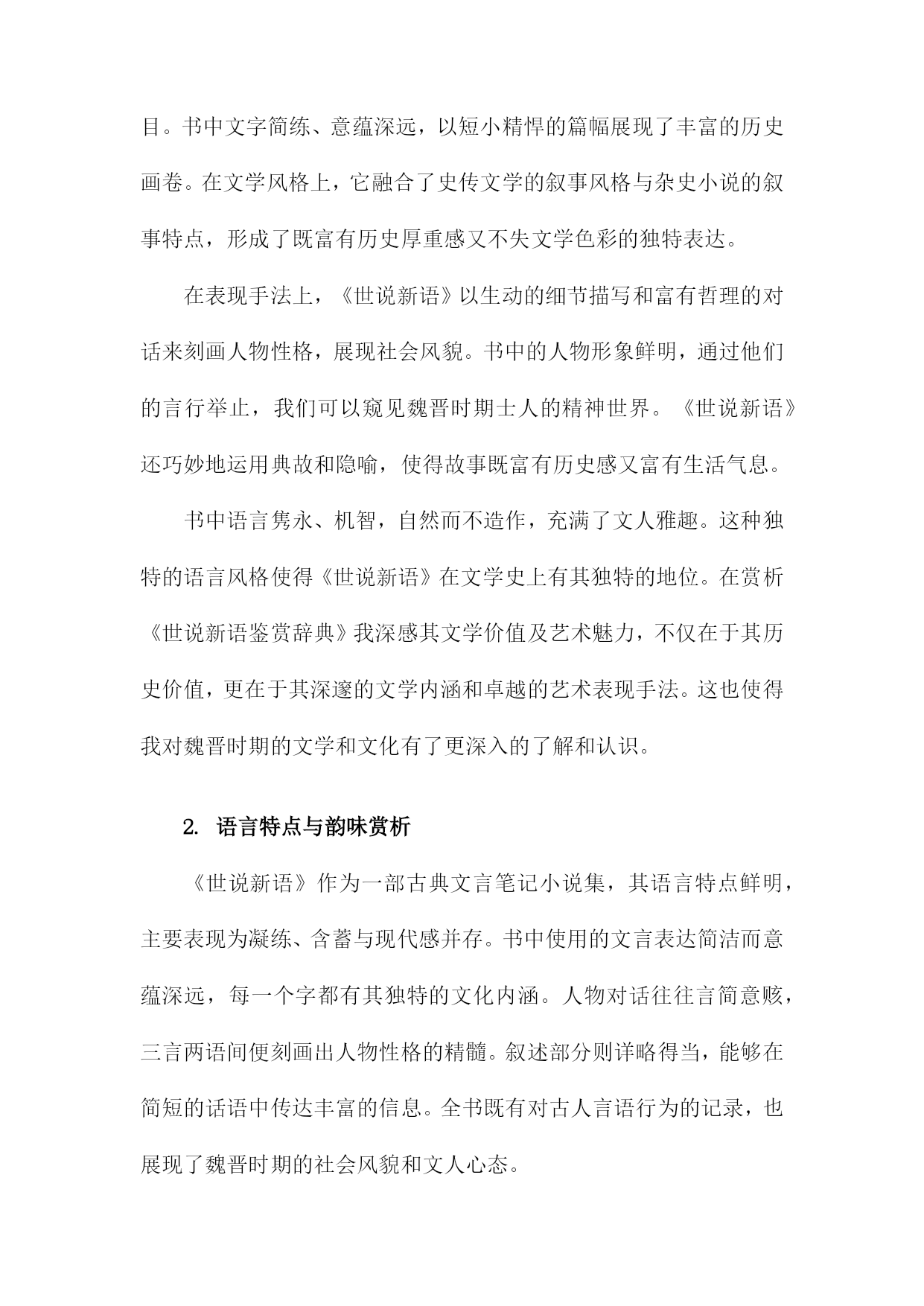 目。书中文字简练、意蕴深远，以短小精悍的篇幅展现了丰富的历史画卷。在文学风格上，它融合了史传文学的叙事风格与杂史小说的叙事特点，形成了既富有历史厚重感又不失文学色彩的独特表达。

在表现手法上，《世说新语》以生动的细节描写和富有哲理的对话来刻画人物性格，展现社会风貌。书中的人物形象鲜明，通过他们的言行举止，我们可以窥见魏晋时期士人的精神世界。《世说新语》还巧妙地运用典故和隐喻，使得故事既富有历史感又富有生活气息。

书中语言隽永、机智，自然而不造作，充满了文人雅趣。这种独特的语言风格使得《世说新语》在文学史上有其独特的地位。在赏析《世说新语鉴赏辞典》我深感其文学价值及艺术魅力，不仅在于其历史价值，更在于其深邃的文学内涵和卓越的艺术表现手法。这也使得我对魏晋时期的文学和文化有了更深入的了解和认识。

2. 语言特点与韵味赏析

《世说新语》作为一部古典文言笔记小说集，其语言特点鲜明，主要表现为凝练、含蓄与现代感并存。书中使用的文言表达简洁而意蕴深远，每一个字都有其独特的文化内涵。人物对话往往言简意赅，三言两语间便刻画出人物性格的精髓。叙述部分则详略得当，能够在简短的话语中传达丰富的信息。全书既有对古人言语行为的记录，也展现了魏晋时期的社会风貌和文人心态。